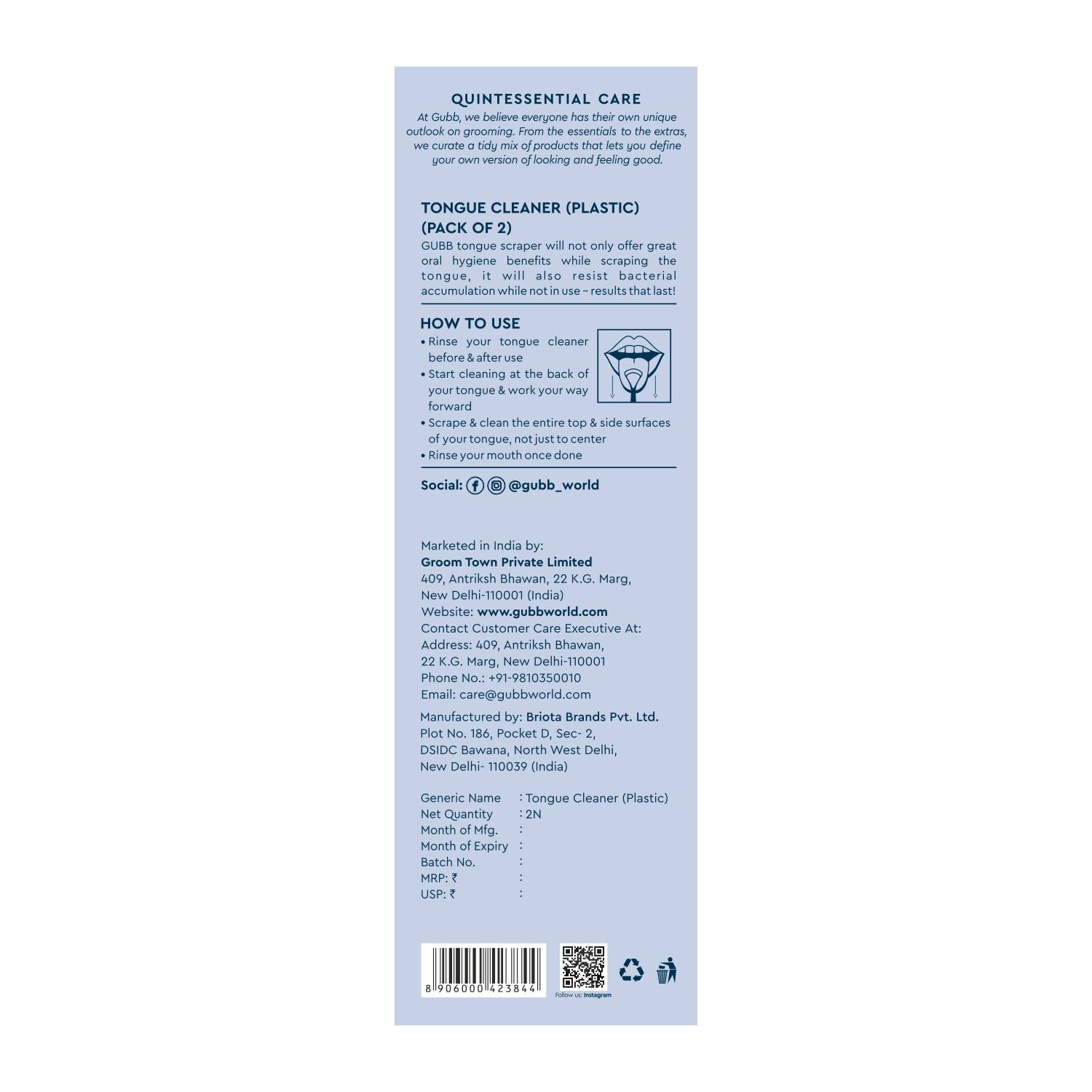 QUINTESSENTIAL CARE

At Gubb, we believe everyone has their own unique outlook on grooming. From the essentials to the extras, we curate a tidy mix of products that lets you define your own version of looking and feeling good.

TONGUE CLEANER (PLASTIC)
(PACK OF 2)

GUBB tongue scraper will not only offer great oral hygiene benefits while scraping the tongue, it will also resist bacterial accumulation while not in use – results that last!

HOW TO USE

• Rinse your tongue cleaner before & after use
• Start cleaning at the back of your tongue & work your way forward
• Scrape & clean the entire top & side surfaces of your tongue, not just to center
• Rinse your mouth once done

Social: @gubb_world

Marketed in India by:
Groom Town Private Limited
409, Antriksh Bhawan, 22 K.G. Marg,
New Delhi-110001 (India)
Website: www.gubbworld.com
Contact Customer Care Executive At:
Address: 409, Antriksh Bhawan,
22 K.G. Marg, New Delhi-110001
Phone No.: +91-9810350010
Email: care@gubbworld.com

Manufactured by: Briota Brands Pvt. Ltd.
Plot No. 186, Pocket D, Sec- 2,
DSIDC Bawana, North West Delhi,
New Delhi- 110039 (India)

Generic Name : Tongue Cleaner (Plastic)
Net Quantity : 2N
Month of Mfg. :
Month of Expiry :
Batch No. :
MRP: ₹ :
USP: ₹ :

8 906000 423844

Follow us: Instagram